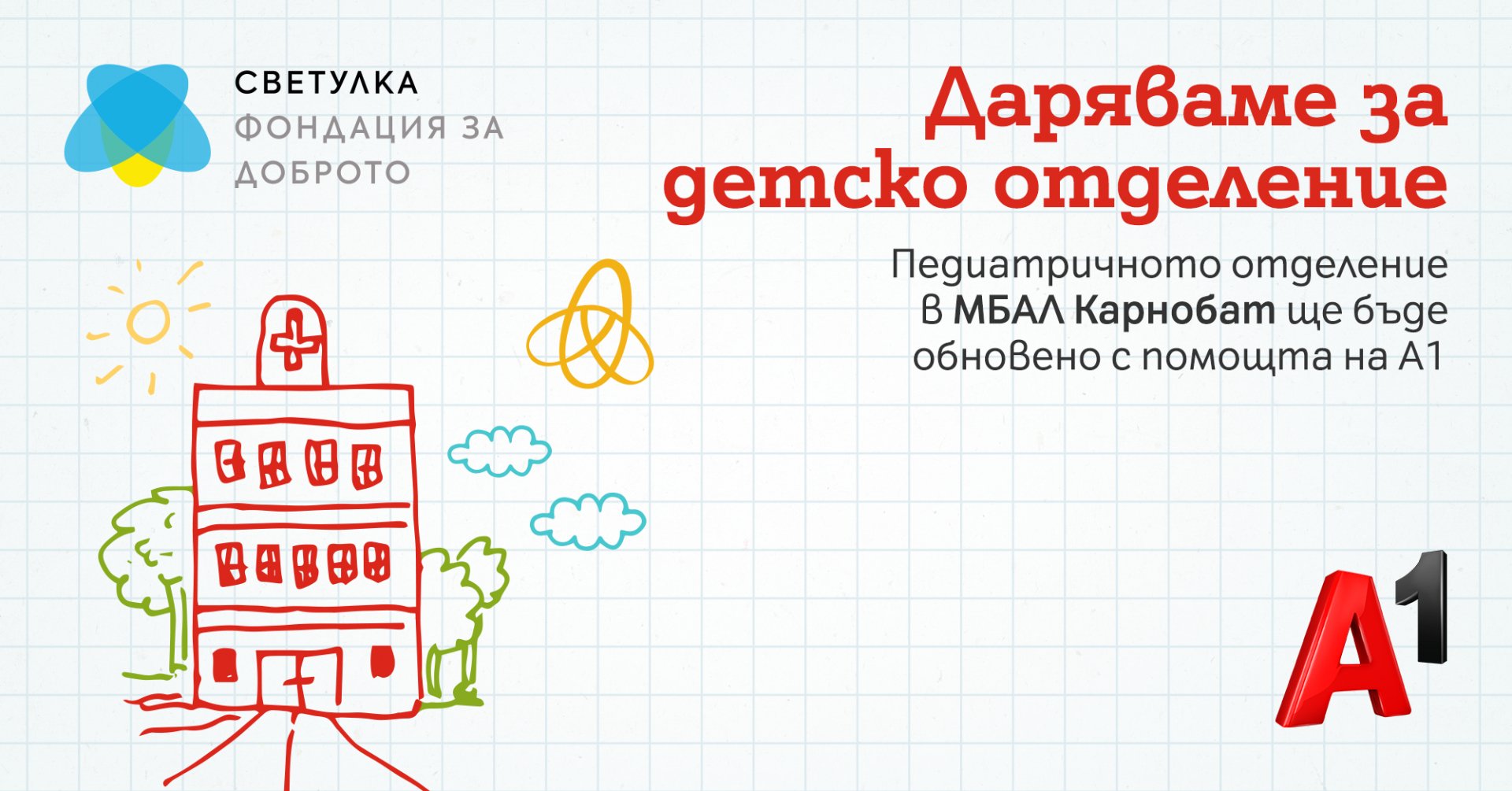 СВЕТУЛКА
ФОНДАЦИЯ ЗА ДОБРОТО

Даряваме за детско отделение

Педиатричното отделение в МБАЛ Карнобат ще бъде обновено с помощта на А1

A1